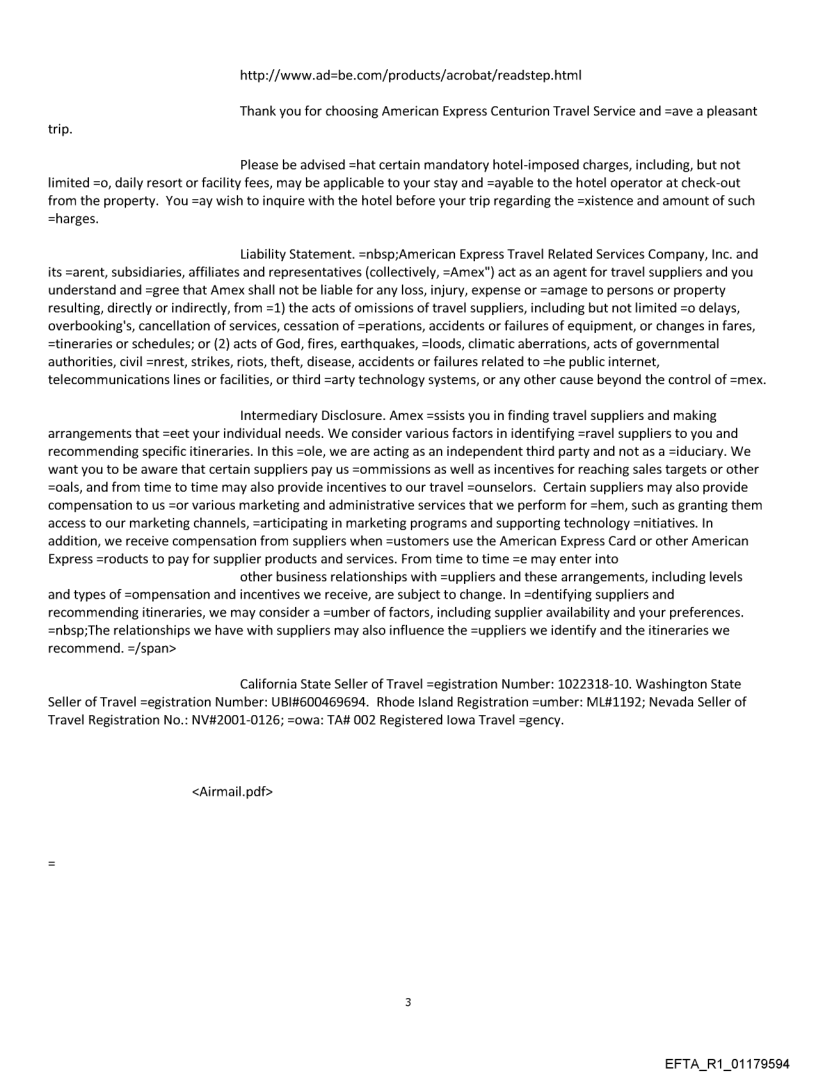 http://www.ad=be.com/products/acrobat/readstep.html

Thank you for choosing American Express Centurion Travel Service and =ave a pleasant trip.

Please be advised =hat certain mandatory hotel-imposed charges, including, but not limited =o, daily resort or facility fees, may be applicable to your stay and =ayable to the hotel operator at check-out from the property. You =ay wish to inquire with the hotel before your trip regarding the =xistence and amount of such =harges.

Liability Statement. =nbsp;American Express Travel Related Services Company, Inc. and its =arent, subsidiaries, affiliates and representatives (collectively, =Amex") act as an agent for travel suppliers and you understand and =gree that Amex shall not be liable for any loss, injury, expense or =amage to persons or property resulting, directly or indirectly, from =1) the acts of omissions of travel suppliers, including but not limited =o delays, overbooking's, cancellation of services, cessation of =perations, accidents or failures of equipment, or changes in fares, =tineraries or schedules; or (2) acts of God, fires, earthquakes, =loods, climatic aberrations, acts of governmental authorities, civil =nrest, strikes, riots, theft, disease, accidents or failures related to =he public internet, telecommunications lines or facilities, or third =arty technology systems, or any other cause beyond the control of =mex.

Intermediary Disclosure. Amex =ssists you in finding travel suppliers and making arrangements that =eet your individual needs. We consider various factors in identifying =ravel suppliers to you and recommending specific itineraries. In this =ole, we are acting as an independent third party and not as a =iduciary. We want you to be aware that certain suppliers pay us =ommissions as well as incentives for reaching sales targets or other =oals, and from time to time may also provide incentives to our travel =ounselors. Certain suppliers may also provide compensation to us =or various marketing and administrative services that we perform for =hem, such as granting them access to our marketing channels, =articipating in marketing programs and supporting technology =nitiatives. In addition, we receive compensation from suppliers when =ustomers use the American Express Card or other American Express =roducts to pay for supplier products and services. From time to time =e may enter into
other business relationships with =uppliers and these arrangements, including levels and types of =ompensation and incentives we receive, are subject to change. In =dentifying suppliers and recommending itineraries, we may consider a =umber of factors, including supplier availability and your preferences. =nbsp;The relationships we have with suppliers may also influence the =uppliers we identify and the itineraries we recommend. =/span>

California State Seller of Travel =egistration Number: 1022318-10. Washington State Seller of Travel =egistration Number: UBI#600469694. Rhode Island Registration =umber: ML#1192; Nevada Seller of Travel Registration No.: NV#2001-0126; =owa: TA# 002 Registered Iowa Travel =gency.

<Airmail.pdf>

=

3

EFTA_R1_01179594